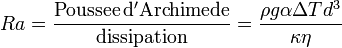 $Ra = \frac{\text{Poussee d'Archimede}}{\text{dissipation}} = \frac{\rho g \alpha \Delta T d^3}{\kappa \eta}$